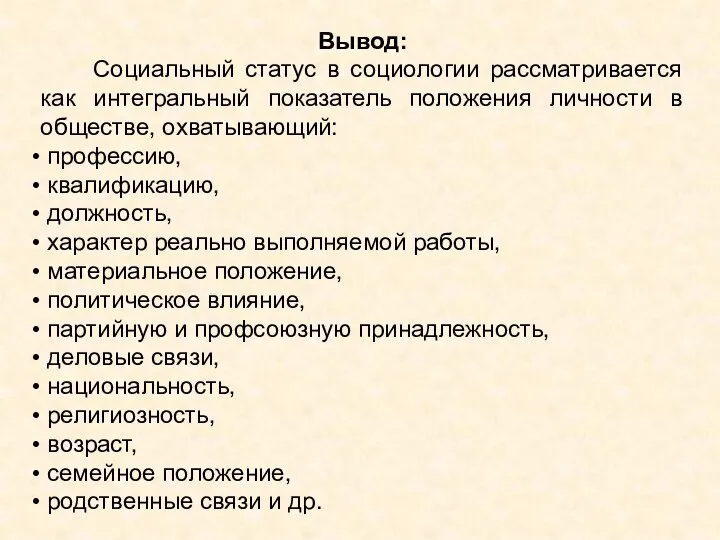 Вывод:

Социальный статус в социологии рассматривается как интегральный показатель положения личности в обществе, охватывающий:

• профессию,
• квалификацию,
• должность,
• характер реально выполняемой работы,
• материальное положение,
• политическое влияние,
• партийную и профсоюзную принадлежность,
• деловые связи,
• национальность,
• религиозность,
• возраст,
• семейное положение,
• родственные связи и др.